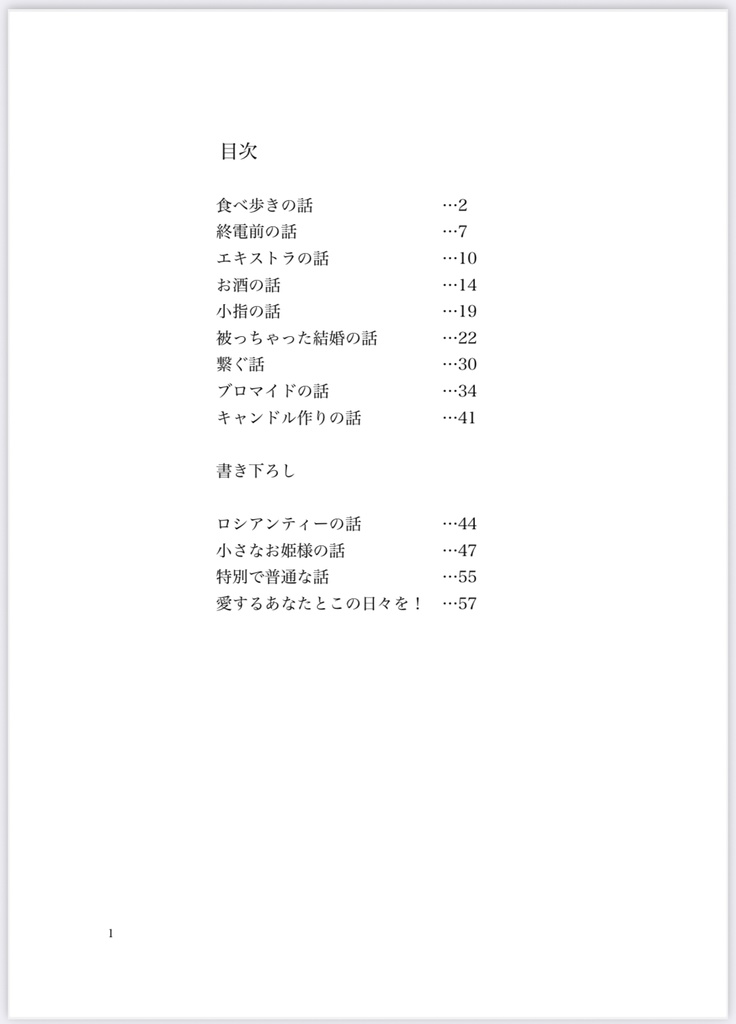 目次

食べ歩きの話　…2
終電前の話　…7
エキストラの話　…10
お酒の話　…14
小指の話　…19
被っちゃった結婚の話　…22
繋ぐ話　…30
ブロマイドの話　…34
キャンドル作りの話　…41

書き下ろし

ロシアンティーの話　…44
小さなお姫様の話　…47
特別で普通な話　…55
愛するあなたとこの日々を！　…57

1